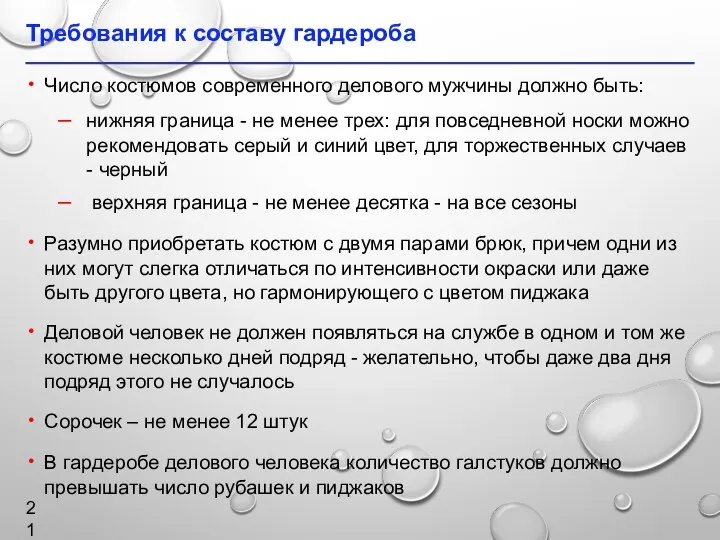 Требования к составу гардероба

• Число костюмов современного делового мужчины должно быть:

– нижняя граница - не менее трех: для повседневной носки можно рекомендовать серый и синий цвет, для торжественных случаев - черный

– верхняя граница - не менее десятка - на все сезоны

• Разумно приобретать костюм с двумя парами брюк, причем одни из них могут слегка отличаться по интенсивности окраски или даже быть другого цвета, но гармонирующего с цветом пиджака

• Деловой человек не должен появляться на службе в одном и том же костюме несколько дней подряд - желательно, чтобы даже два дня подряд этого не случалось

• Сорочек – не менее 12 штук

• В гардеробе делового человека количество галстуков должно превышать число рубашек и пиджаков

21